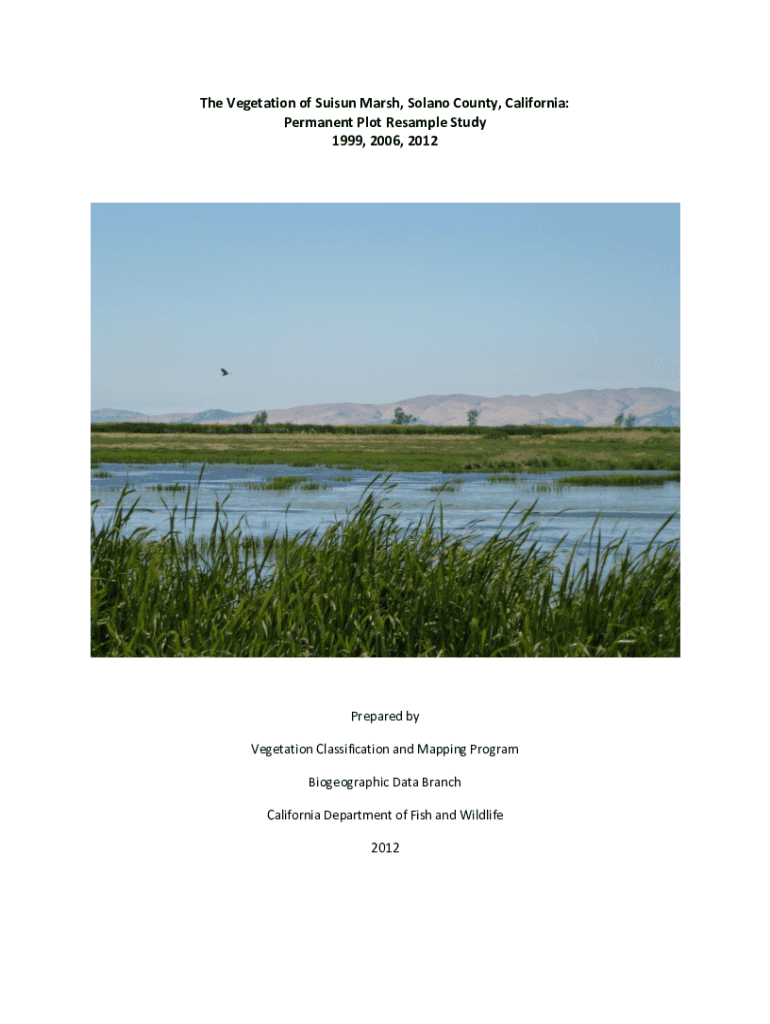 The Vegetation of Suisun Marsh, Solano County, California:
Permanent Plot Resample Study
1999, 2006, 2012

Prepared by

Vegetation Classification and Mapping Program

Biogeographic Data Branch

California Department of Fish and Wildlife

2012